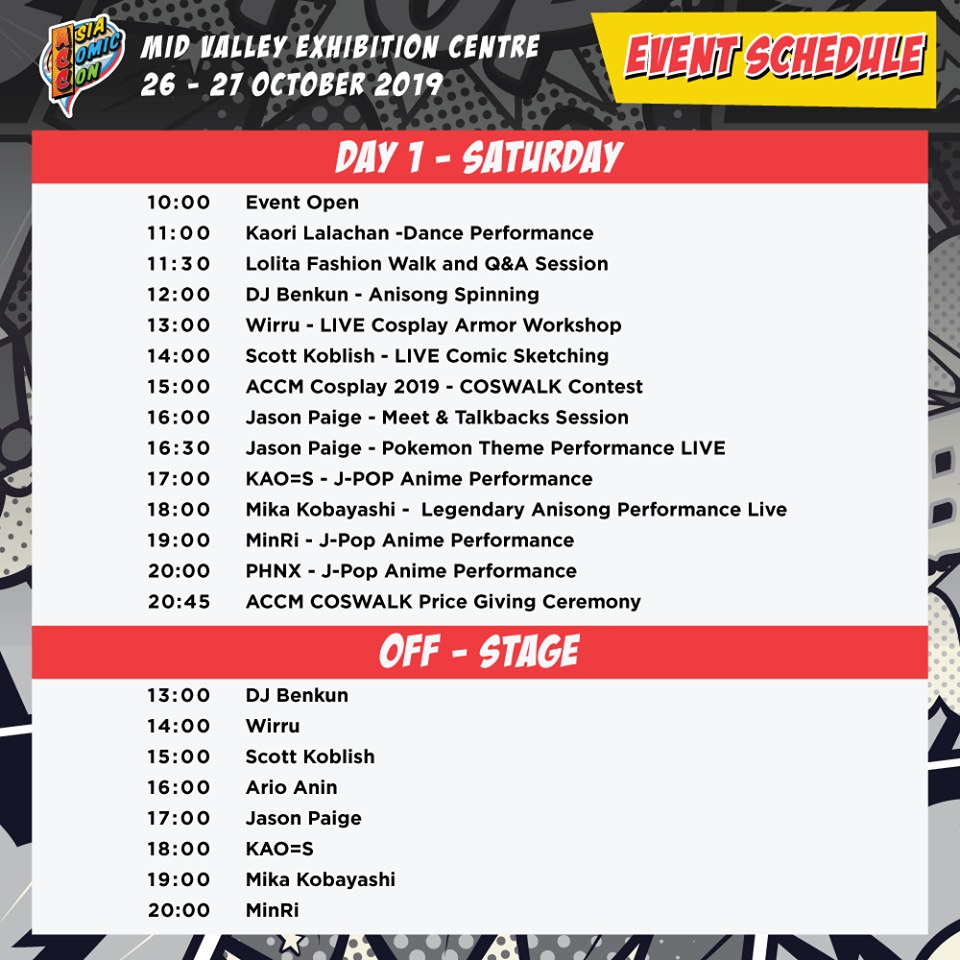 ASIA COMIC CON
MID VALLEY EXHIBITION CENTRE
26 - 27 OCTOBER 2019

EVENT SCHEDULE

DAY 1 - SATURDAY

| | |
|---|---|
| 10:00 | Event Open |
| 11:00 | Kaori Lalachan -Dance Performance |
| 11:30 | Lolita Fashion Walk and Q&A Session |
| 12:00 | DJ Benkun - Anisong Spinning |
| 13:00 | Wirru - LIVE Cosplay Armor Workshop |
| 14:00 | Scott Koblish - LIVE Comic Sketching |
| 15:00 | ACCM Cosplay 2019 - COSWALK Contest |
| 16:00 | Jason Paige - Meet & Talkbacks Session |
| 16:30 | Jason Paige - Pokemon Theme Performance LIVE |
| 17:00 | KAO=S - J-POP Anime Performance |
| 18:00 | Mika Kobayashi - Legendary Anisong Performance Live |
| 19:00 | MinRi - J-Pop Anime Performance |
| 20:00 | PHNX - J-Pop Anime Performance |
| 20:45 | ACCM COSWALK Price Giving Ceremony |

OFF - STAGE

| | |
|---|---|
| 13:00 | DJ Benkun |
| 14:00 | Wirru |
| 15:00 | Scott Koblish |
| 16:00 | Ario Anin |
| 17:00 | Jason Paige |
| 18:00 | KAO=S |
| 19:00 | Mika Kobayashi |
| 20:00 | MinRi |